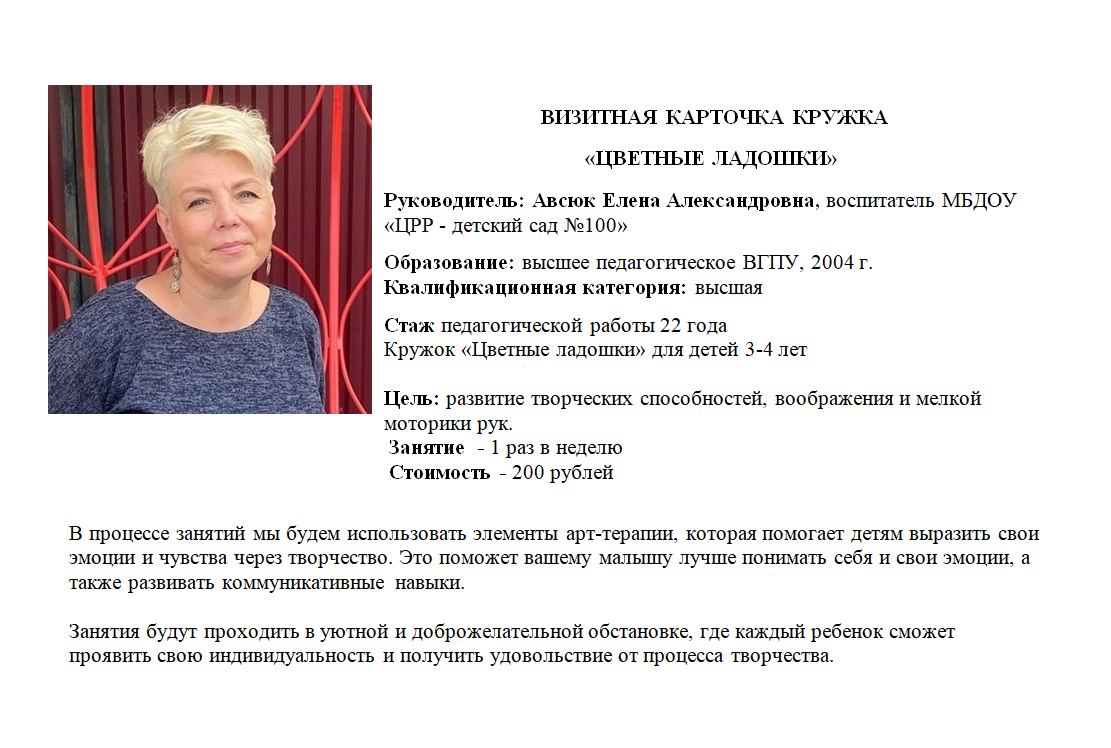 ВИЗИТНАЯ КАРТОЧКА КРУЖКА

«ЦВЕТНЫЕ ЛАДОШКИ»

Руководитель: Авсюк Елена Александровна, воспитатель МБДОУ «ЦРР - детский сад №100»

Образование: высшее педагогическое ВГПУ, 2004 г.
Квалификационная категория: высшая

Стаж педагогической работы 22 года
Кружок «Цветные ладошки» для детей 3-4 лет

Цель: развитие творческих способностей, воображения и мелкой моторики рук.
Занятие - 1 раз в неделю
Стоимость - 200 рублей

В процессе занятий мы будем использовать элементы арт-терапии, которая помогает детям выразить свои эмоции и чувства через творчество. Это поможет вашему малышу лучше понимать себя и свои эмоции, а также развивать коммуникативные навыки.

Занятия будут проходить в уютной и доброжелательной обстановке, где каждый ребенок сможет проявить свою индивидуальность и получить удовольствие от процесса творчества.